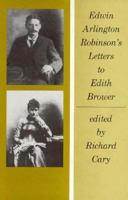 Edwin Arlington Robinson's Letters to Edith Brower

edited by Richard Cary